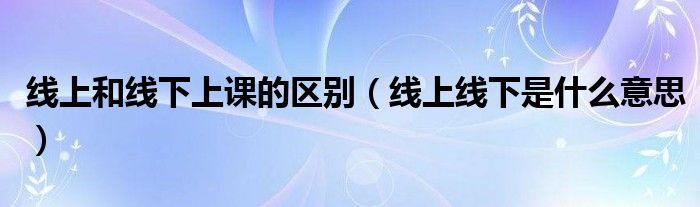 线上和线下上课的区别（线上线下是什么意思）